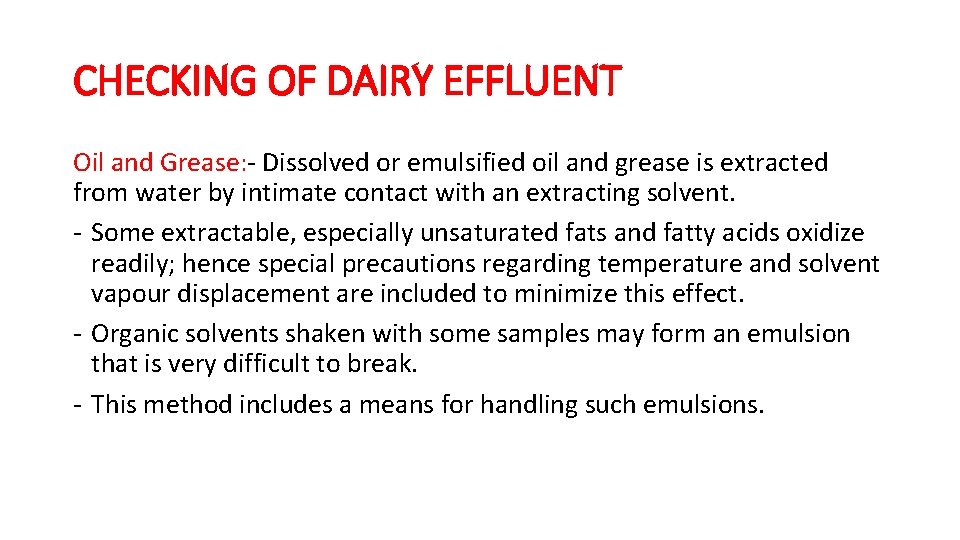 CHECKING OF DAIRY EFFLUENT

Oil and Grease:- Dissolved or emulsified oil and grease is extracted from water by intimate contact with an extracting solvent.

- Some extractable, especially unsaturated fats and fatty acids oxidize readily; hence special precautions regarding temperature and solvent vapour displacement are included to minimize this effect.

- Organic solvents shaken with some samples may form an emulsion that is very difficult to break.

- This method includes a means for handling such emulsions.